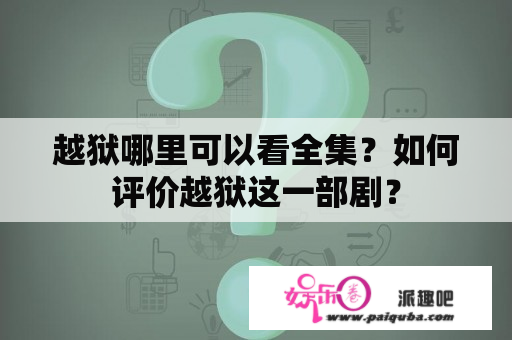 越狱哪里可以看全集？如何评价越狱这一部剧？

娱乐圈 派趣吧
www.paiquba.com